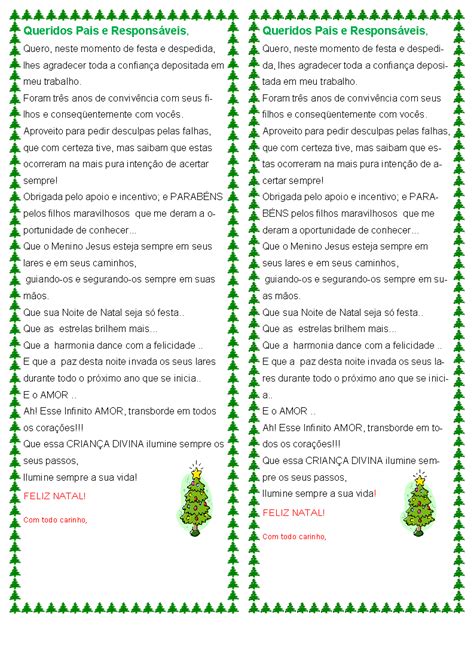 Queridos Pais e Responsáveis,

Quero, neste momento de festa e despedida, lhes agradecer toda a confiança depositada em meu trabalho.
Foram três anos de convivência com seus filhos e conseqüentemente com vocês.
Aproveito para pedir desculpas pelas falhas, que com certeza tive, mas saibam que estas ocorreram na mais pura intenção de acertar sempre!
Obrigada pelo apoio e incentivo; e PARABÉNS pelos filhos maravilhosos que me deram a oportunidade de conhecer...
Que o Menino Jesus esteja sempre em seus lares e em seus caminhos,
guiando-os e segurando-os sempre em suas mãos.
Que sua Noite de Natal seja só festa..
Que as estrelas brilhem mais...
Que a harmonia dance com a felicidade ..
E que a paz desta noite invada os seus lares durante todo o próximo ano que se inicia..
E o AMOR ..
Ah! Esse Infinito AMOR, transborde em todos os corações!!!
Que essa CRIANÇA DIVINA ilumine sempre os seus passos,
Ilumine sempre a sua vida!
FELIZ NATAL!

Com todo carinho,

Queridos Pais e Responsáveis,

Quero, neste momento de festa e despedida, lhes agradecer toda a confiança depositada em meu trabalho.
Foram três anos de convivência com seus filhos e conseqüentemente com vocês.
Aproveito para pedir desculpas pelas falhas, que com certeza tive, mas saibam que estas ocorreram na mais pura intenção de acertar sempre!
Obrigada pelo apoio e incentivo; e PARABÉNS pelos filhos maravilhosos que me deram a oportunidade de conhecer...
Que o Menino Jesus esteja sempre em seus lares e em seus caminhos,
guiando-os e segurando-os sempre em suas mãos.
Que sua Noite de Natal seja só festa..
Que as estrelas brilhem mais...
Que a harmonia dance com a felicidade ..
E que a paz desta noite invada os seus lares durante todo o próximo ano que se inicia..
E o AMOR ..
Ah! Esse Infinito AMOR, transborde em todos os corações!!!
Que essa CRIANÇA DIVINA ilumine sempre os seus passos,
Ilumine sempre a sua vida!
FELIZ NATAL!

Com todo carinho,